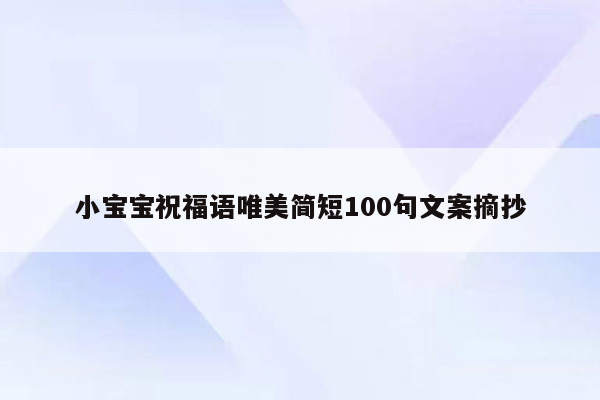 小宝宝祝福语唯美简短100句文案摘抄